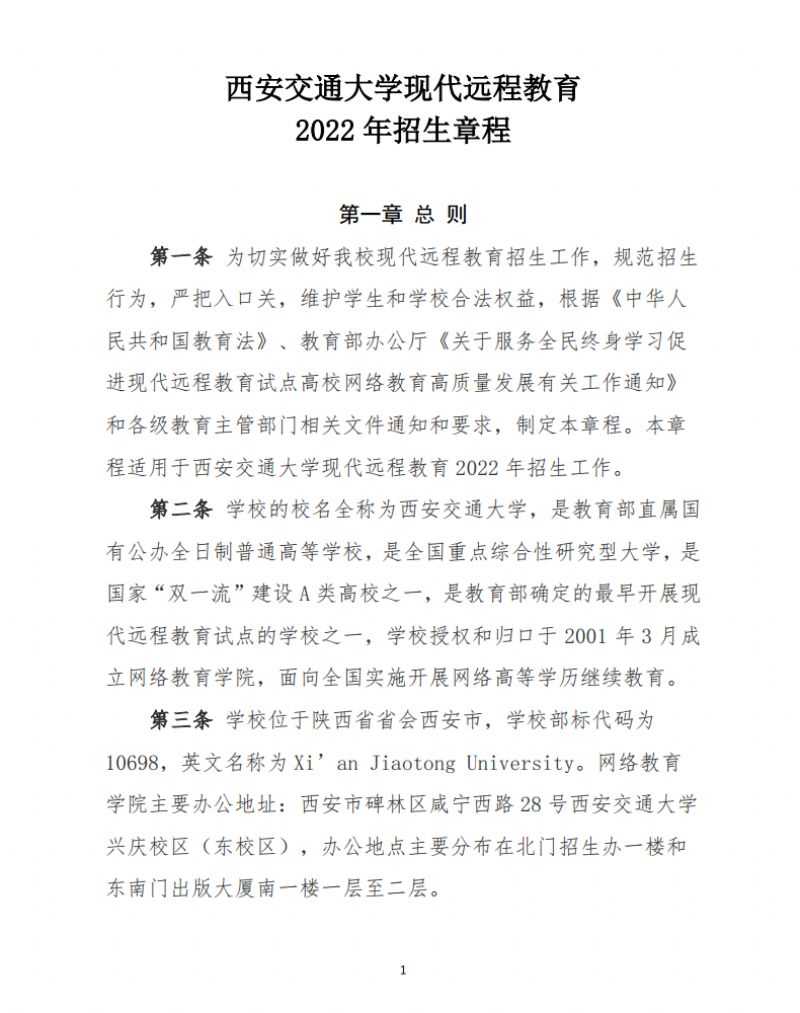 西安交通大学现代远程教育
2022 年招生章程

第一章 总 则

第一条 为切实做好我校现代远程教育招生工作，规范招生行为，严把入口关，维护学生和学校合法权益，根据《中华人民共和国教育法》、教育部办公厅《关于服务全民终身学习促进现代远程教育试点高校网络教育高质量发展有关工作通知》和各级教育主管部门相关文件通知和要求，制定本章程。本章程适用于西安交通大学现代远程教育 2022 年招生工作。

第二条 学校的校名全称为西安交通大学，是教育部直属国有公办全日制普通高等学校，是全国重点综合性研究型大学，是国家“双一流”建设 A 类高校之一，是教育部确定的最早开展现代远程教育试点的学校之一，学校授权和归口于 2001 年 3 月成立网络教育学院，面向全国实施开展网络高等学历继续教育。

第三条 学校位于陕西省省会西安市，学校部标代码为 10698，英文名称为 Xi’an Jiaotong University。网络教育学院主要办公地址：西安市碑林区咸宁西路 28 号西安交通大学兴庆校区（东校区），办公地点主要分布在北门招生办一楼和东南门出版大厦南一楼一层至二层。

1